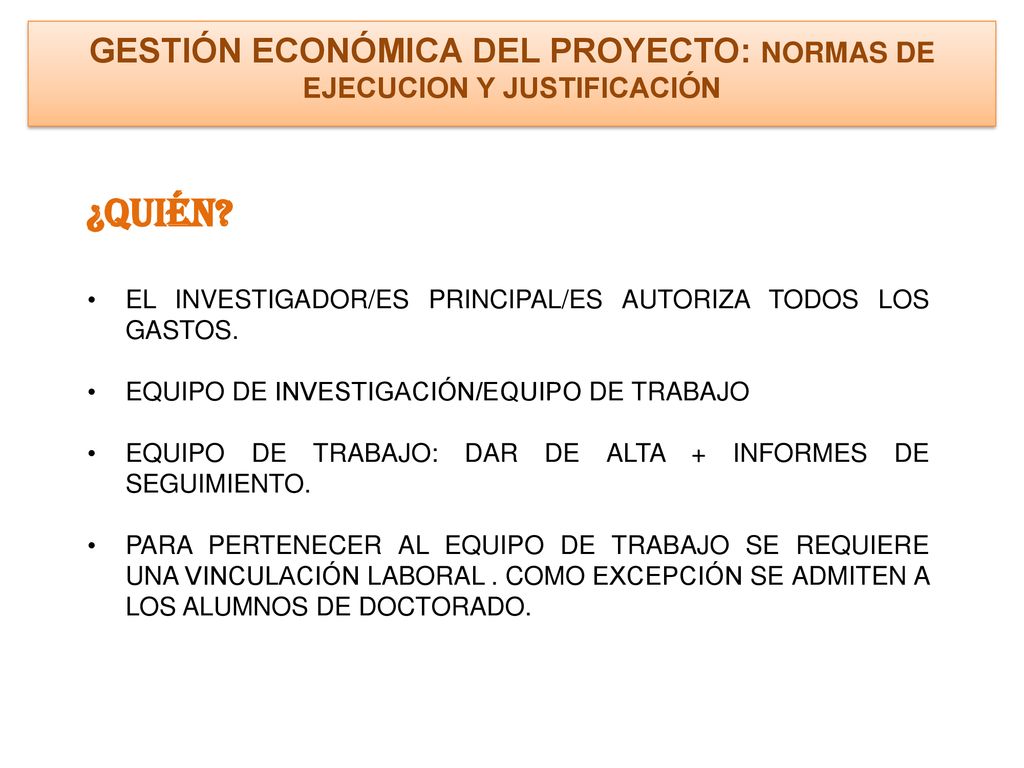 GESTIÓN ECONÓMICA DEL PROYECTO: NORMAS DE EJECUCION Y JUSTIFICACIÓN

¿QUIÉN?

• EL INVESTIGADOR/ES PRINCIPAL/ES AUTORIZA TODOS LOS GASTOS.

• EQUIPO DE INVESTIGACIÓN/EQUIPO DE TRABAJO

• EQUIPO DE TRABAJO: DAR DE ALTA + INFORMES DE SEGUIMIENTO.

• PARA PERTENECER AL EQUIPO DE TRABAJO SE REQUIERE UNA VINCULACIÓN LABORAL . COMO EXCEPCIÓN SE ADMITEN A LOS ALUMNOS DE DOCTORADO.